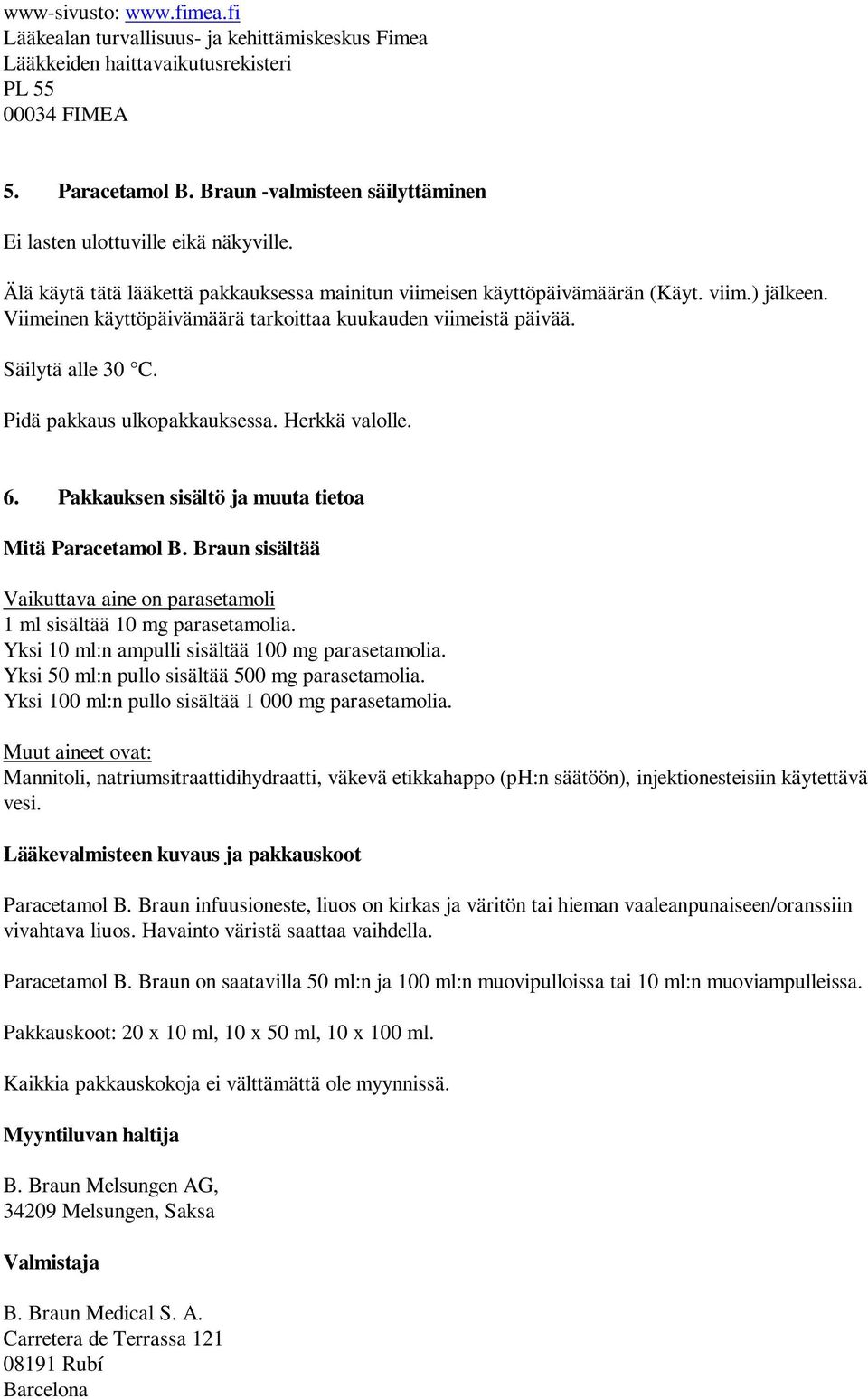 www-sivusto: www.fimea.fi
Lääkealan turvallisuus- ja kehittämiskeskus Fimea
Lääkkeiden haittavaikutusrekisteri
PL 55
00034 FIMEA

5. Paracetamol B. Braun -valmisteen säilyttäminen

Ei lasten ulottuville eikä näkyville.

Älä käytä tätä lääkettä pakkauksessa mainitun viimeisen käyttöpäivämäärän (Käyt. viim.) jälkeen. Viimeinen käyttöpäivämäärä tarkoittaa kuukauden viimeistä päivää.

Säilytä alle 30 °C.

Pidä pakkaus ulkopakkauksessa. Herkkä valolle.

6. Pakkauksen sisältö ja muuta tietoa

Mitä Paracetamol B. Braun sisältää

Vaikuttava aine on parasetamoli
1 ml sisältää 10 mg parasetamolia.
Yksi 10 ml:n ampulli sisältää 100 mg parasetamolia.
Yksi 50 ml:n pullo sisältää 500 mg parasetamolia.
Yksi 100 ml:n pullo sisältää 1 000 mg parasetamolia.

Muut aineet ovat:
Mannitoli, natriumsitraattidihydraatti, väkevä etikkahappo (pH:n säätöön), injektionesteisiin käytettävä vesi.

Lääkevalmisteen kuvaus ja pakkauskoot

Paracetamol B. Braun infuusioneste, liuos on kirkas ja väritön tai hieman vaaleanpunaiseen/oranssiin vivahtava liuos. Havainto väristä saattaa vaihdella.

Paracetamol B. Braun on saatavilla 50 ml:n ja 100 ml:n muovipulloissa tai 10 ml:n muoviampulleissa.

Pakkauskoot: 20 x 10 ml, 10 x 50 ml, 10 x 100 ml.

Kaikkia pakkauskokoja ei välttämättä ole myynnissä.

Myyntiluvan haltija

B. Braun Melsungen AG,
34209 Melsungen, Saksa

Valmistaja

B. Braun Medical S. A.
Carretera de Terrassa 121
08191 Rubí
Barcelona